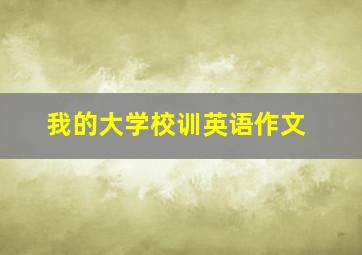 我的大学校训英语作文